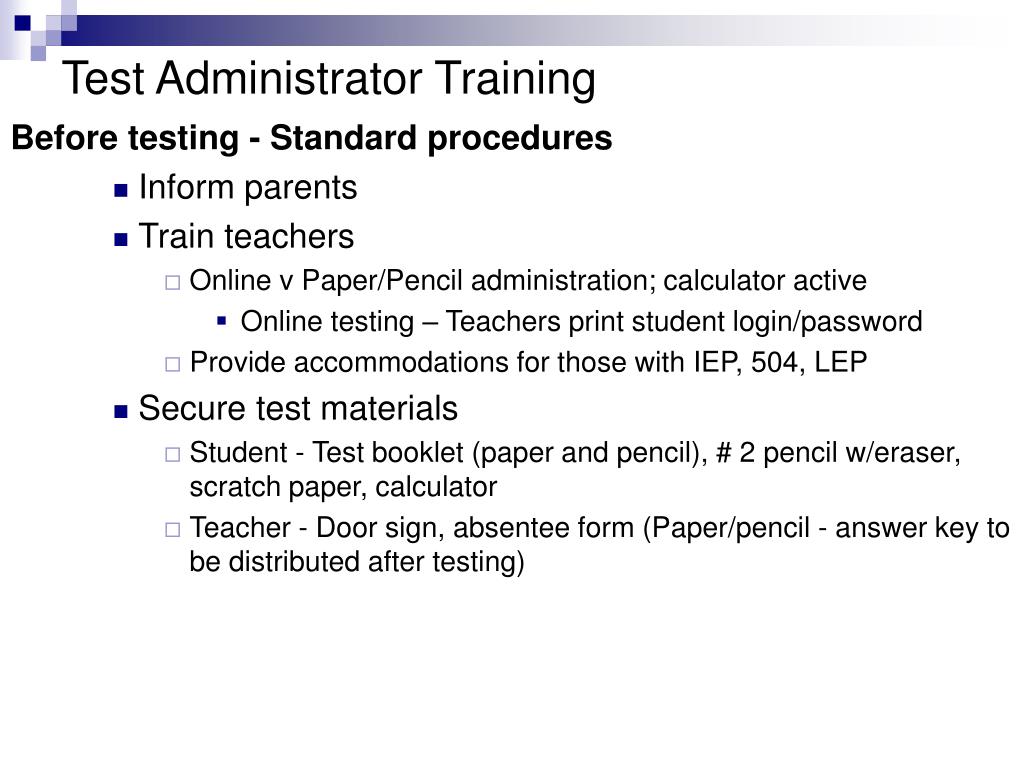 Test Administrator Training

Before testing - Standard procedures

- Inform parents
- Train teachers
  - Online v Paper/Pencil administration; calculator active
    - Online testing – Teachers print student login/password
  - Provide accommodations for those with IEP, 504, LEP
- Secure test materials
  - Student - Test booklet (paper and pencil), # 2 pencil w/eraser, scratch paper, calculator
  - Teacher - Door sign, absentee form (Paper/pencil - answer key to be distributed after testing)